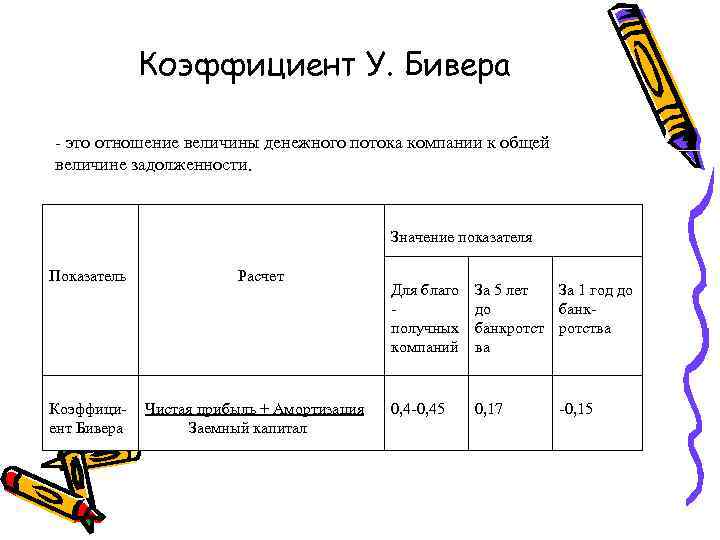 Коэффициент У. Бивера

- это отношение величины денежного потока компании к общей величине задолженности.

| Показатель | Расчет | Значение показателя | | |
|---|---|---|---|---|
| | | Для благо - получных компаний | За 5 лет до банкротства | За 1 год до банкротства |
| Коэффициент Бивера | $\frac{\text{Чистая прибыль + Амортизация}}{\text{Заемный капитал}}$ | 0,4-0,45 | 0,17 | -0,15 |